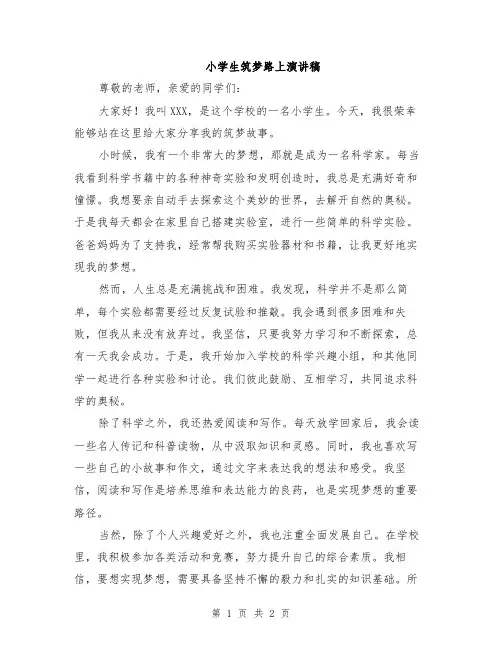 小学生筑梦路上演讲稿

尊敬的老师，亲爱的同学们：

大家好！我叫XXX，是这个学校的一名小学生。今天，我很荣幸能够站在这里给大家分享我的筑梦故事。

小时候，我有一个非常大的梦想，那就是成为一名科学家。每当我看到科学书籍中的各种神奇实验和发明创造时，我总是充满好奇和憧憬。我想要亲自动手去探索这个美妙的世界，去解开自然的奥秘。于是我每天都会在家里自己搭建实验室，进行一些简单的科学实验。爸爸妈妈为了支持我，经常帮我购买实验器材和书籍，让我更好地实现我的梦想。

然而，人生总是充满挑战和困难。我发现，科学并不是那么简单，每个实验都需要经过反复试验和推敲。我会遇到很多困难和失败，但我从来没有放弃过。我坚信，只要我努力学习和不断探索，总有一天我会成功。于是，我开始加入学校的科学兴趣小组，和其他同学一起进行各种实验和讨论。我们彼此鼓励、互相学习，共同追求科学的奥秘。

除了科学之外，我还热爱阅读和写作。每天放学回家后，我会读一些名人传记和科普读物，从中汲取知识和灵感。同时，我也喜欢写一些自己的小故事和作文，通过文字来表达我的想法和感受。我坚信，阅读和写作是培养思维和表达能力的良药，也是实现梦想的重要路径。

当然，除了个人兴趣爱好之外，我也注重全面发展自己。在学校里，我积极参加各类活动和竞赛，努力提升自己的综合素质。我相信，要想实现梦想，需要具备坚持不懈的毅力和扎实的知识基础。所

第 1 页 共 2 页